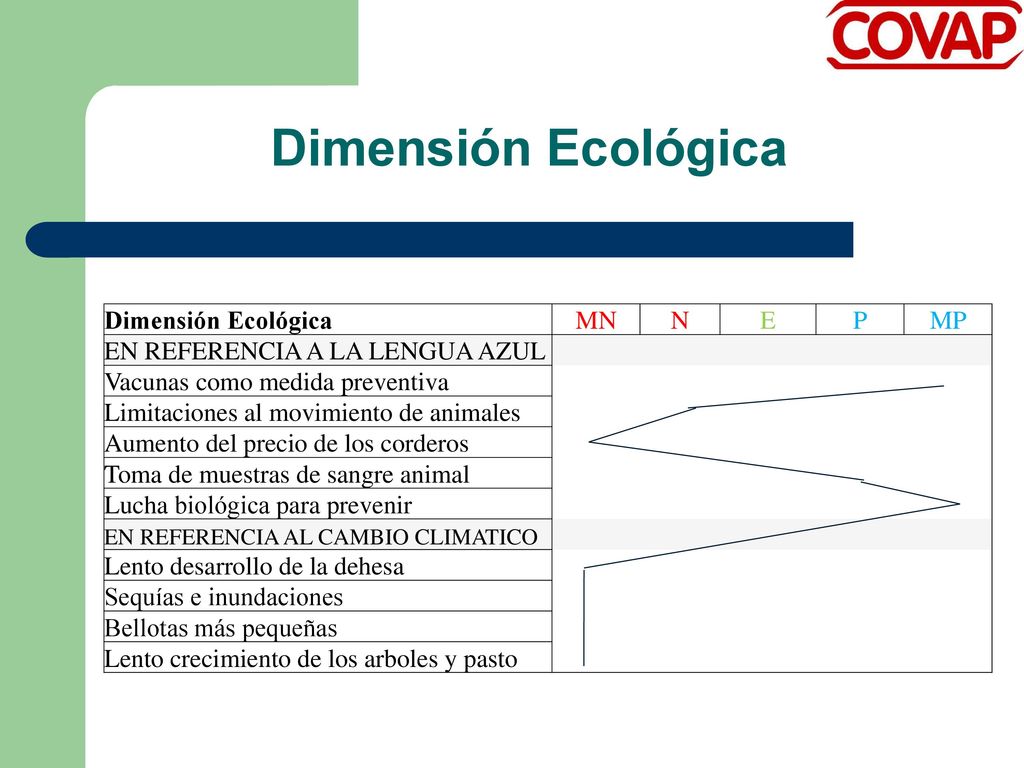 COVAP

Dimensión Ecológica

| Dimensión Ecológica | MN | N | E | P | MP |
|---|---|---|---|---|---|
| EN REFERENCIA A LA LENGUA AZUL | | | | | |
| Vacunas como medida preventiva | | | | | |
| Limitaciones al movimiento de animales | | | | | |
| Aumento del precio de los corderos | | | | | |
| Toma de muestras de sangre animal | | | | | |
| Lucha biológica para prevenir | | | | | |
| EN REFERENCIA AL CAMBIO CLIMATICO | | | | | |
| Lento desarrollo de la dehesa | | | | | |
| Sequías e inundaciones | | | | | |
| Bellotas más pequeñas | | | | | |
| Lento crecimiento de los arboles y pasto | | | | | |